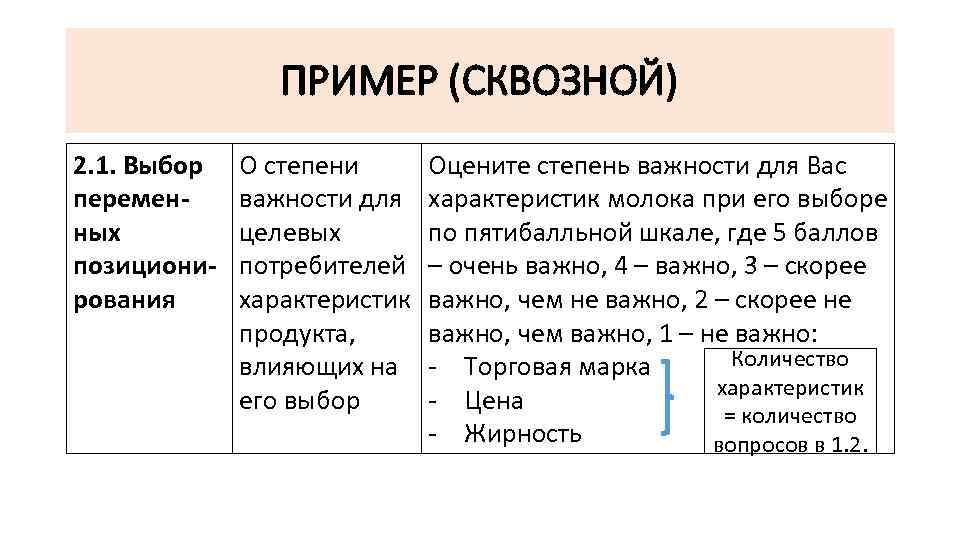 ПРИМЕР (СКВОЗНОЙ)

| 2.1. Выбор переменных позиционирования | О степени важности для целевых потребителей характеристик продукта, влияющих на его выбор | Оцените степень важности для Вас характеристик молока при его выборе по пятибалльной шкале, где 5 баллов – очень важно, 4 – важно, 3 – скорее важно, чем не важно, 2 – скорее не важно, чем важно, 1 – не важно: - Торговая марка - Цена - Жирность |

Количество характеристик = количество вопросов в 1.2.